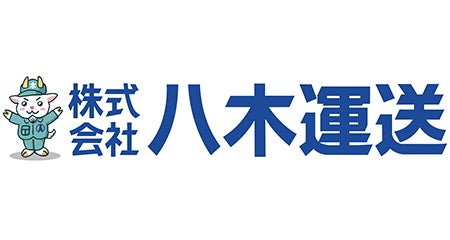 株式会社 八木運送